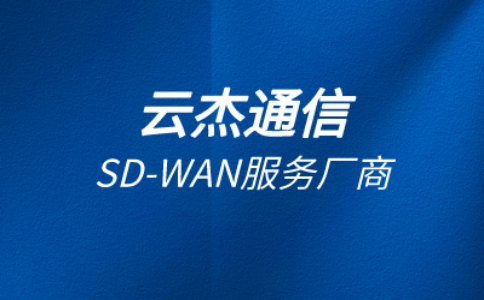 云杰通信
SD-WAN服务厂商